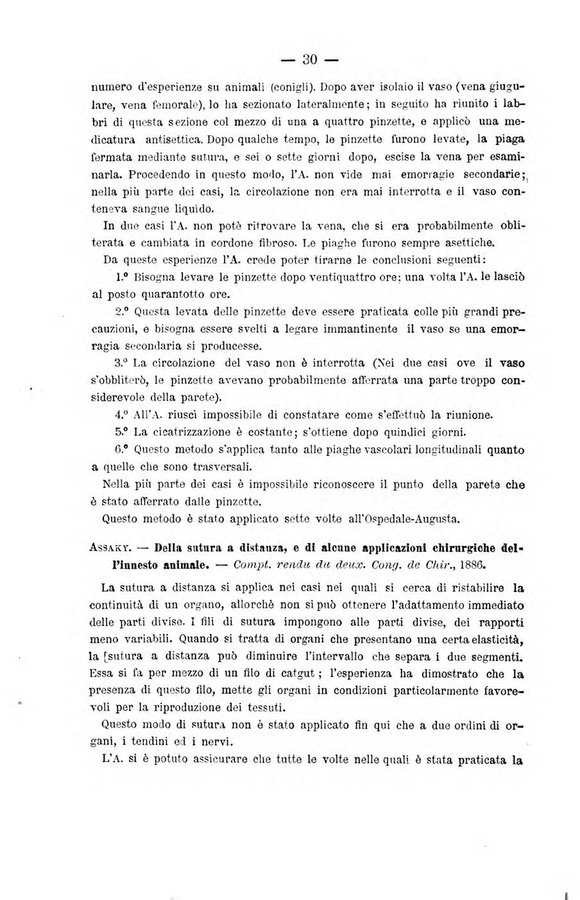 — 30 —

numero d'esperienze su animali (conigli). Dopo aver isolaio il vaso (vena giugulare, vena femorale), lo ha sezionato lateralmente; in seguito ha riunito i labbri di questa sezione col mezzo di una a quattro pinzette, e applicò una medicatura antisettica. Dopo qualche tempo, le pinzette furono levate, la piaga fermata mediante sutura, e sei o sette giorni dopo, escise la vena per esaminarla. Procedendo in questo modo, l'A. non vide mai emorragie secondarie; nella più parte dei casi, la circolazione non era mai interrotta e il vaso conteneva sangue liquido.

In due casi l'A. non potè ritrovare la vena, che si era probabilmente obliterata e cambiata in cordone fibroso. Le piaghe furono sempre asettiche.

Da queste esperienze l'A. crede poter tirarne le conclusioni seguenti:

1.° Bisogna levare le pinzette dopo ventiquattro ore; una volta l'A. le lasciò al posto quarantotto ore.

2.° Questa levata delle pinzette deve essere praticata colle più grandi precauzioni, e bisogna essere svelti a legare immantinente il vaso se una emorragia secondaria si producesse.

3.° La circolazione del vaso non è interrotta (Nei due casi ove il vaso s'obbliterò, le pinzette avevano probabilmente afferrata una parte troppo considerevole della parete).

4.° All'A. riuscì impossibile di constatare come s'effettuò la riunione.

5.° La cicatrizzazione è costante; s'ottiene dopo quindici giorni.

6.° Questo metodo s'applica tanto alle piaghe vascolari longitudinali quanto a quelle che sono trasversali.

Nella più parte dei casi è impossibile riconoscere il punto della parete che è stato afferrato dalle pinzette.

Questo metodo è stato applicato sette volte all'Ospedale-Augusta.

Assaky. — Della sutura a distanza, e di alcune applicazioni chirurgiche dell'innesto animale. — Compt. rendu du deux. Cong. de Chir., 1886.

La sutura a distanza si applica nei casi nei quali si cerca di ristabilire la continuità di un organo, allorchè non si può ottenere l'adattamento immediato delle parti divise. I fili di sutura impongono alle parti divise, dei rapporti meno variabili. Quando si tratta di organi che presentano una certa elasticità, la sutura a distanza può diminuire l'intervallo che separa i due segmenti. Essa si fa per mezzo di un filo di catgut; l'esperienza ha dimostrato che la presenza di questo filo, mette gli organi in condizioni particolarmente favorevoli per la riproduzione dei tessuti.

Questo modo di sutura non è stato applicato fin qui che a due ordini di organi, i tendini ed i nervi.

L'A. si è potuto assicurare che tutte le volte nelle quali è stata praticata la